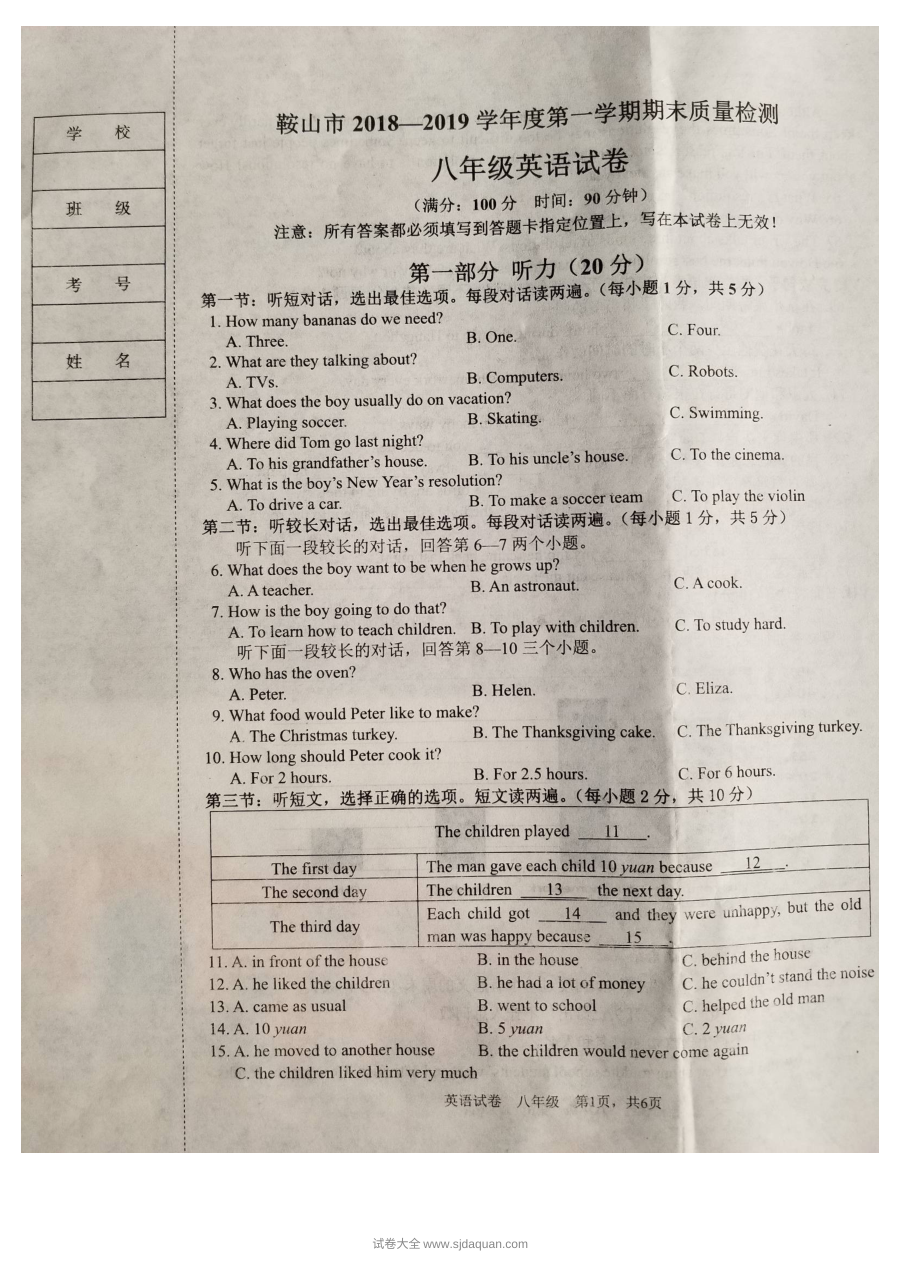 学 校

班 级

考 号

姓 名

鞍山市2018—2019学年度第一学期期末质量检测

八年级英语试卷

(满分:100分 时间:90分钟)

注意:所有答案都必须填写到答题卡指定位置上,写在本试卷上无效!

第一部分 听力(20分)

第一节:听短对话,选出最佳选项。每段对话读两遍。(每小题1分,共5分)

1. How many bananas do we need?
A. Three. B. One. C. Four.

2. What are they talking about?
A. TVs. B. Computers. C. Robots.

3. What does the boy usually do on vacation?
A. Playing soccer. B. Skating. C. Swimming.

4. Where did Tom go last night?
A. To his grandfather's house. B. To his uncle's house. C. To the cinema.

5. What is the boy's New Year's resolution?
A. To drive a car. B. To make a soccer team C. To play the violin

第二节:听较长对话,选出最佳选项。每段对话读两遍。(每小题1分,共5分)

听下面一段较长的对话,回答第6—7两个小题。

6. What does the boy want to be when he grows up?
A. A teacher. B. An astronaut. C. A cook.

7. How is the boy going to do that?
A. To learn how to teach children. B. To play with children. C. To study hard.

听下面一段较长的对话,回答第8—10三个小题。

8. Who has the oven?
A. Peter. B. Helen. C. Eliza.

9. What food would Peter like to make?
A. The Christmas turkey. B. The Thanksgiving cake. C. The Thanksgiving turkey.

10. How long should Peter cook it?
A. For 2 hours. B. For 2.5 hours. C. For 6 hours.

第三节:听短文,选择正确的选项。短文读两遍。(每小题2分,共10分)

| The children played 11 . | |
|---|---|
| The first day | The man gave each child 10 yuan because 12 . |
| The second day | The children 13 the next day. |
| The third day | Each child got 14 and they were unhappy, but the old man was happy because 15 . |

11. A. in front of the house B. in the house C. behind the house

12. A. he liked the children B. he had a lot of money C. he couldn't stand the noise

13. A. came as usual B. went to school C. helped the old man

14. A. 10 yuan B. 5 yuan C. 2 yuan

15. A. he moved to another house B. the children would never come again
C. the children liked him very much

英语试卷 八年级 第1页,共6页

试卷大全 www.sjdaquan.com